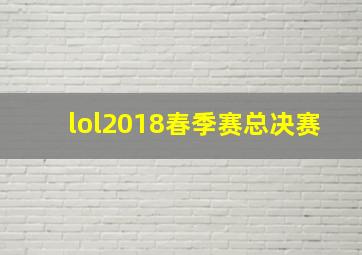 lol2018春季赛总决赛